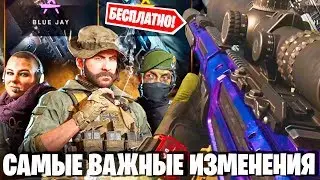 BLUE JAY

БЕСПЛАТНО!

САМЫЕ ВАЖНЫЕ ИЗМЕНЕНИЯ